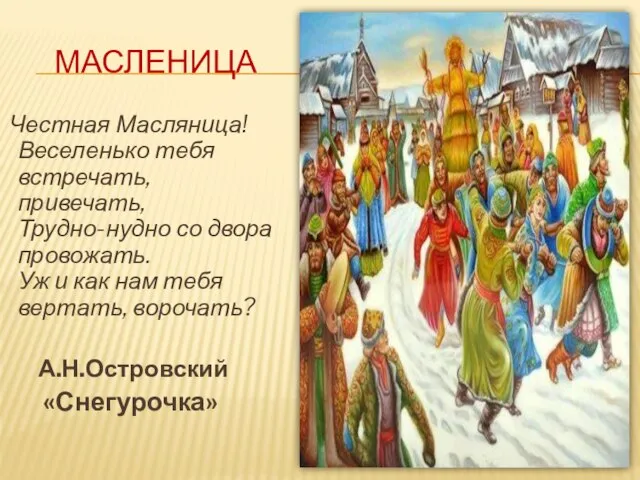 МАСЛЕНИЦА

Честная Масляница!
Веселенько тебя
встречать,
привечать,
Трудно-нудно со двора
провожать.
Уж и как нам тебя
вертать, ворочать?

А.Н.Островский
«Снегурочка»